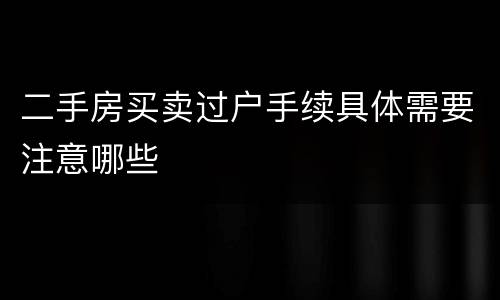 二手房买卖过户手续具体需要注意哪些